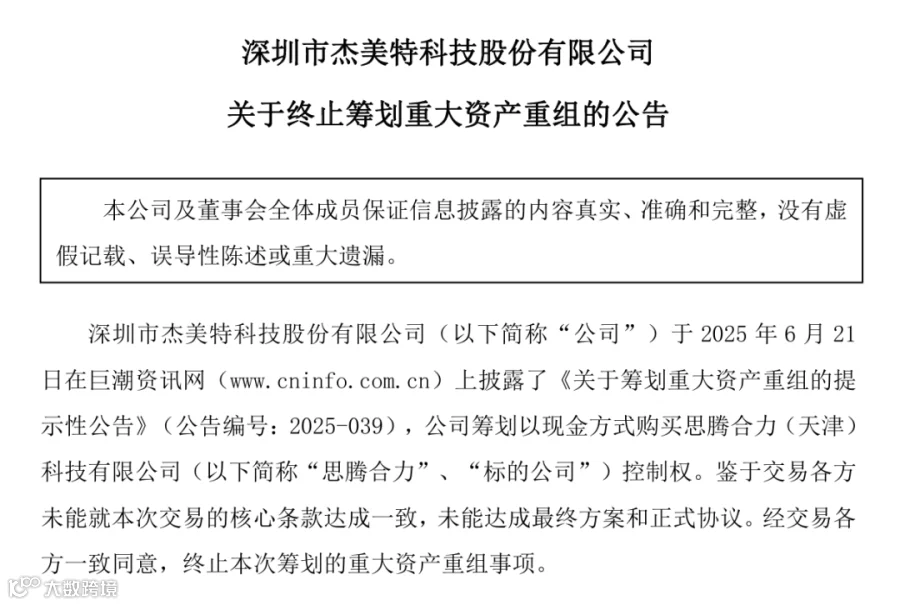 深圳市杰美特科技股份有限公司

关于终止筹划重大资产重组的公告

本公司及董事会全体成员保证信息披露的内容真实、准确和完整，没有虚假记载、误导性陈述或重大遗漏。

深圳市杰美特科技股份有限公司（以下简称“公司”）于 2025 年 6 月 21 日在巨潮资讯网（www.cninfo.com.cn）上披露了《关于筹划重大资产重组的提示性公告》（公告编号：2025-039），公司筹划以现金方式购买思腾合力（天津）科技有限公司（以下简称“思腾合力”、“标的公司”）控制权。鉴于交易各方未能就本次交易的核心条款达成一致，未能达成最终方案和正式协议。经交易各方一致同意，终止本次筹划的重大资产重组事项。

大数跨境